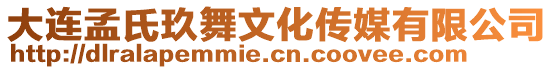 大连孟氏玖舞文化传媒有限公司
http://dlralapemmie.cn.coovee.com